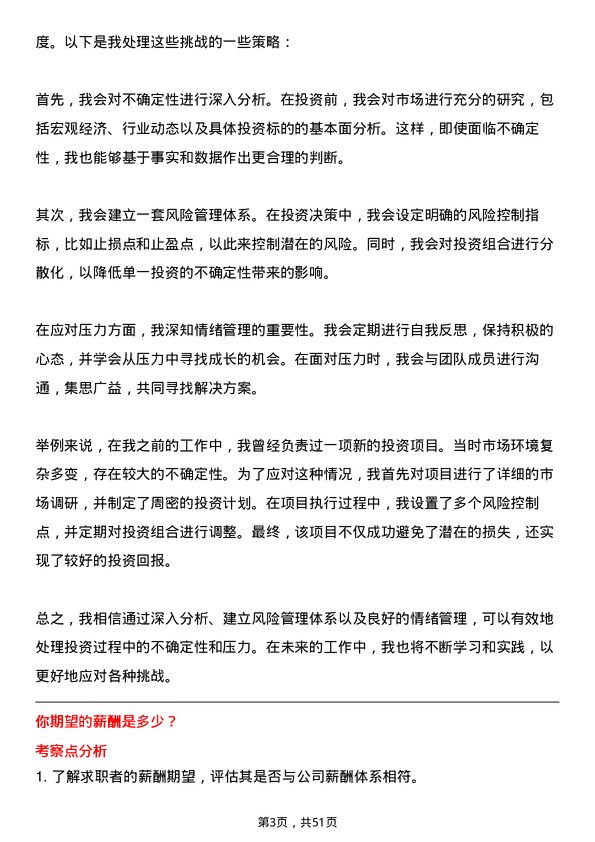 度。以下是我处理这些挑战的一些策略：

首先，我会对不确定性进行深入分析。在投资前，我会对市场进行充分的研究，包括宏观经济、行业动态以及具体投资标的的基本面分析。这样，即使面临不确定性，我也能够基于事实和数据作出更合理的判断。

其次，我会建立一套风险管理体系。在投资决策中，我会设定明确的风险控制指标，比如止损点和止盈点，以此来控制潜在的风险。同时，我会对投资组合进行分散化，以降低单一投资的不确定性带来的影响。

在应对压力方面，我深知情绪管理的重要性。我会定期进行自我反思，保持积极的心态，并学会从压力中寻找成长的机会。在面对压力时，我会与团队成员进行沟通，集思广益，共同寻找解决方案。

举例来说，在我之前的工作中，我曾经负责过一项新的投资项目。当时市场环境复杂多变，存在较大的不确定性。为了应对这种情况，我首先对项目进行了详细的市场调研，并制定了周密的投资计划。在项目执行过程中，我设置了多个风险控制点，并定期对投资组合进行调整。最终，该项目不仅成功避免了潜在的损失，还实现了较好的投资回报。

总之，我相信通过深入分析、建立风险管理体系以及良好的情绪管理，可以有效地处理投资过程中的不确定性和压力。在未来的工作中，我也将不断学习和实践，以更好地应对各种挑战。

你期望的薪酬是多少？

考察点分析

1. 了解求职者的薪酬期望，评估其是否与公司薪酬体系相符。

第3页，共51页